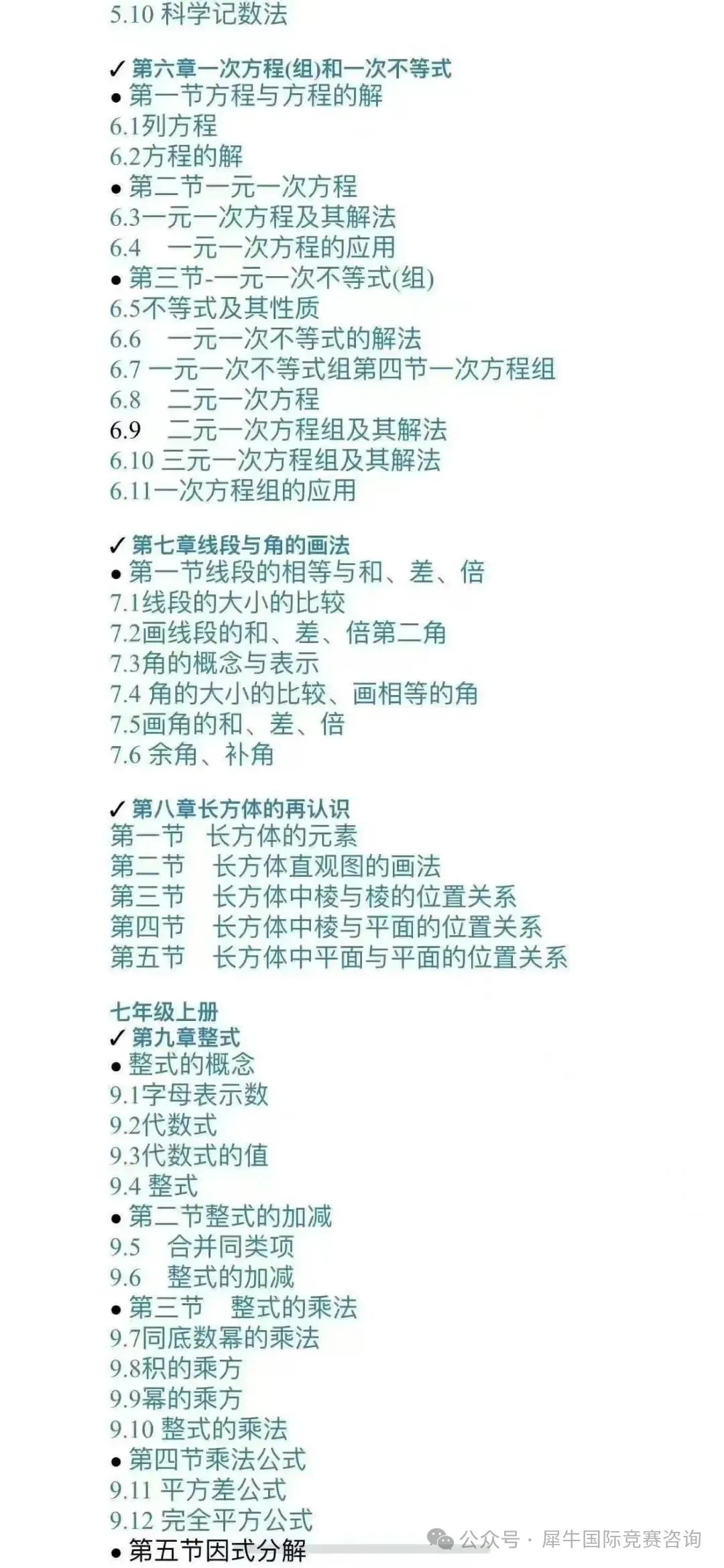 5.10 科学记数法

✓ 第六章一次方程(组)和一次不等式
● 第一节方程与方程的解
6.1列方程
6.2方程的解
● 第二节一元一次方程
6.3一元一次方程及其解法
6.4 一元一次方程的应用
● 第三节-一元一次不等式(组)
6.5不等式及其性质
6.6 一元一次不等式的解法
6.7 一元一次不等式组第四节一次方程组
6.8 二元一次方程
6.9 二元一次方程组及其解法
6.10 三元一次方程组及其解法
6.11一次方程组的应用

✓ 第七章线段与角的画法
● 第一节线段的相等与和、差、倍
7.1线段的大小的比较
7.2画线段的和、差、倍第二角
7.3角的概念与表示
7.4 角的大小的比较、画相等的角
7.5画角的和、差、倍
7.6 余角、补角

✓ 第八章长方体的再认识
第一节 长方体的元素
第二节 长方体直观图的画法
第三节 长方体中棱与棱的位置关系
第四节 长方体中棱与平面的位置关系
第五节 长方体中平面与平面的位置关系

七年级上册
✓ 第九章整式
● 整式的概念
9.1字母表示数
9.2代数式
9.3代数式的值
9.4 整式
● 第二节整式的加减
9.5 合并同类项
9.6 整式的加减
● 第三节 整式的乘法
9.7同底数幂的乘法
9.8积的乘方
9.9幂的乘方
9.10 整式的乘法
● 第四节乘法公式
9.11 平方差公式
9.12 完全平方公式
● 第五节因式分解

公众号 · 犀牛国际竞赛咨询